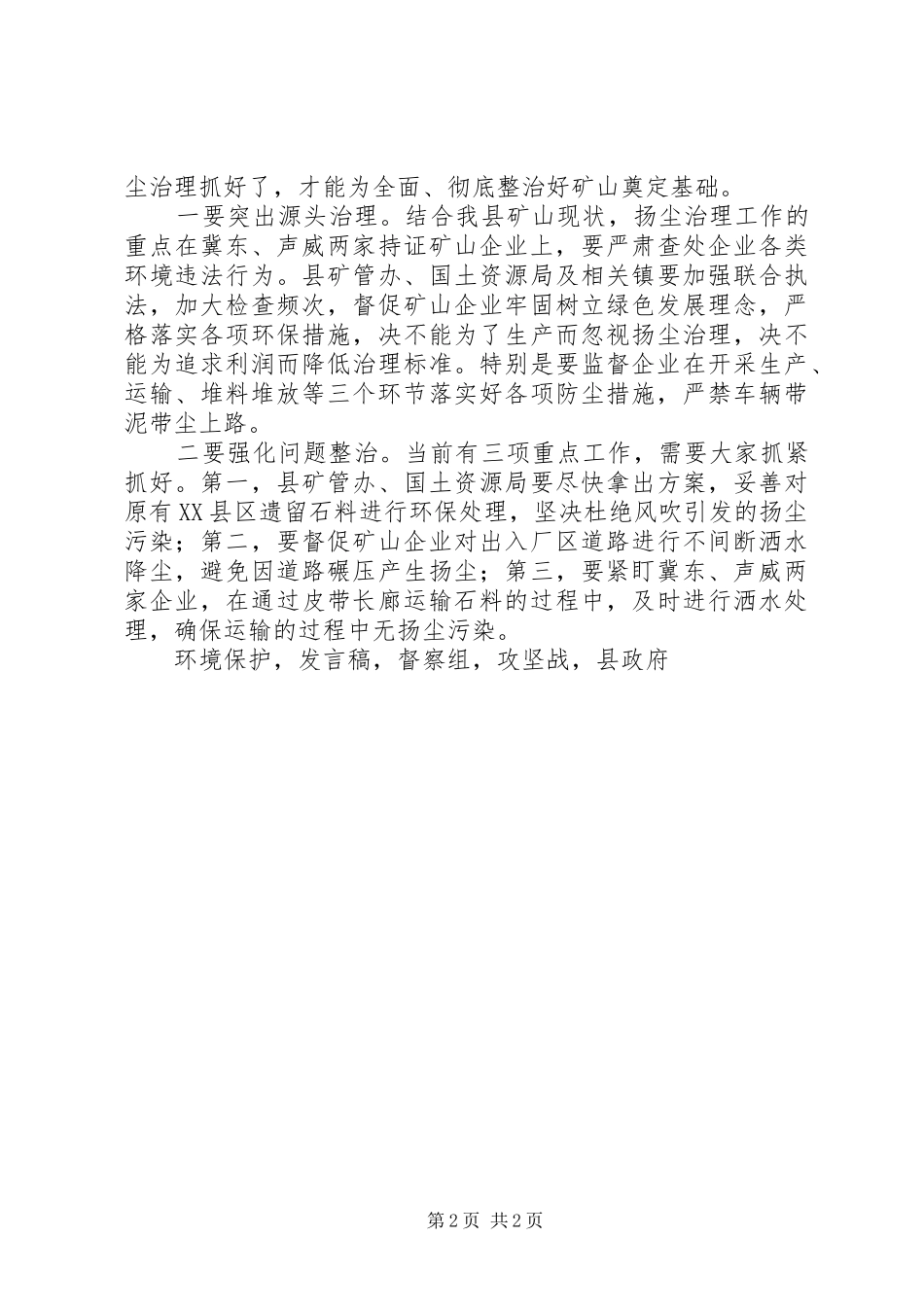 尘治理抓好了，才能为全面、彻底整治好矿山奠定基础。

一要突出源头治理。结合我县矿山现状，扬尘治理工作的重点在冀东、声威两家持证矿山企业上，要严肃查处企业各类环境违法行为。县矿管办、国土资源局及相关镇要加强联合执法，加大检查频次，督促矿山企业牢固树立绿色发展理念，严格落实各项环保措施，决不能为了生产而忽视扬尘治理，决不能为追求利润而降低治理标准。特别是要监督企业在开采生产、运输、堆料堆放等三个环节落实好各项防尘措施，严禁车辆带泥带尘上路。

二要强化问题整治。当前有三项重点工作，需要大家抓紧抓好。第一，县矿管办、国土资源局要尽快拿出方案，妥善对原有XX县区遗留石料进行环保处理，坚决杜绝风吹引发的扬尘污染；第二，要督促矿山企业对出入厂区道路进行不间断洒水降尘，避免因道路碾压产生扬尘；第三，要紧盯冀东、声威两家企业，在通过皮带长廊运输石料的过程中，及时进行洒水处理，确保运输的过程中无扬尘污染。

环境保护，发言稿，督察组，攻坚战，县政府

第2页 共2页